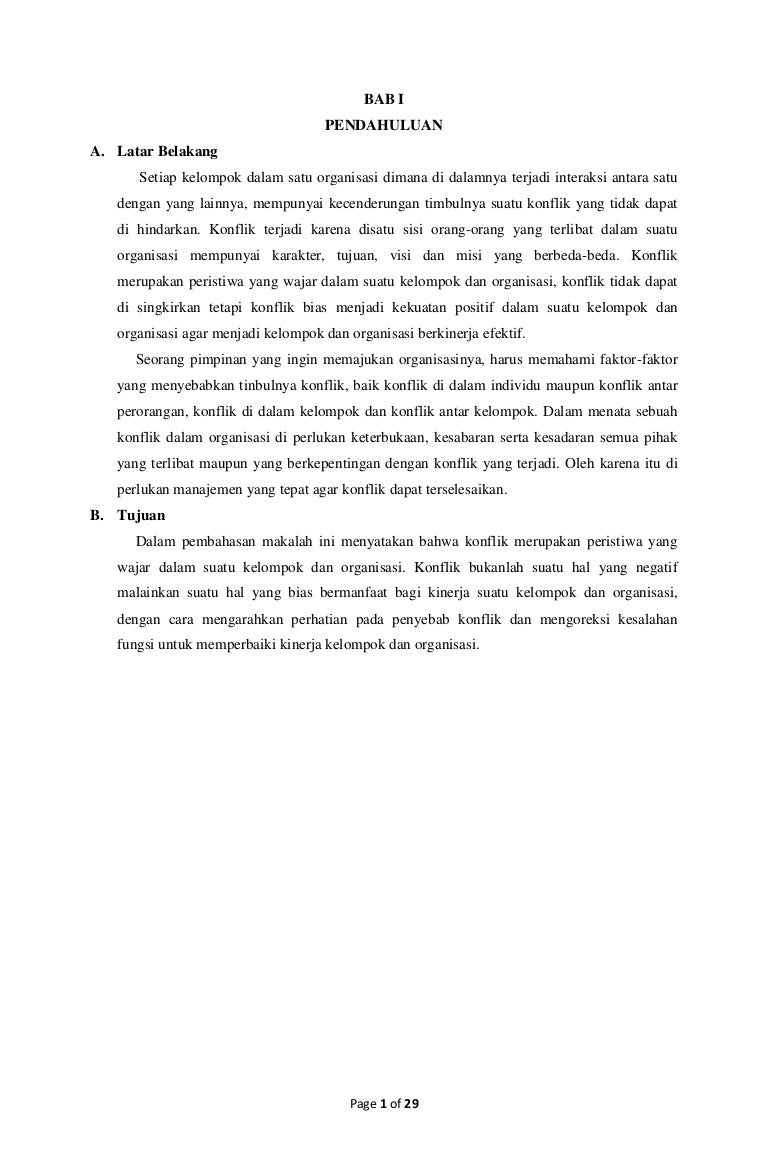 BAB I
PENDAHULUAN

A. Latar Belakang

Setiap kelompok dalam satu organisasi dimana di dalamnya terjadi interaksi antara satu dengan yang lainnya, mempunyai kecenderungan timbulnya suatu konflik yang tidak dapat di hindarkan. Konflik terjadi karena disatu sisi orang-orang yang terlibat dalam suatu organisasi mempunyai karakter, tujuan, visi dan misi yang berbeda-beda. Konflik merupakan peristiwa yang wajar dalam suatu kelompok dan organisasi, konflik tidak dapat di singkirkan tetapi konflik bias menjadi kekuatan positif dalam suatu kelompok dan organisasi agar menjadi kelompok dan organisasi berkinerja efektif.

Seorang pimpinan yang ingin memajukan organisasinya, harus memahami faktor-faktor yang menyebabkan tinbulnya konflik, baik konflik di dalam individu maupun konflik antar perorangan, konflik di dalam kelompok dan konflik antar kelompok. Dalam menata sebuah konflik dalam organisasi di perlukan keterbukaan, kesabaran serta kesadaran semua pihak yang terlibat maupun yang berkepentingan dengan konflik yang terjadi. Oleh karena itu di perlukan manajemen yang tepat agar konflik dapat terselesaikan.

B. Tujuan

Dalam pembahasan makalah ini menyatakan bahwa konflik merupakan peristiwa yang wajar dalam suatu kelompok dan organisasi. Konflik bukanlah suatu hal yang negatif malainkan suatu hal yang bias bermanfaat bagi kinerja suatu kelompok dan organisasi, dengan cara mengarahkan perhatian pada penyebab konflik dan mengoreksi kesalahan fungsi untuk memperbaiki kinerja kelompok dan organisasi.

Page 1 of 29